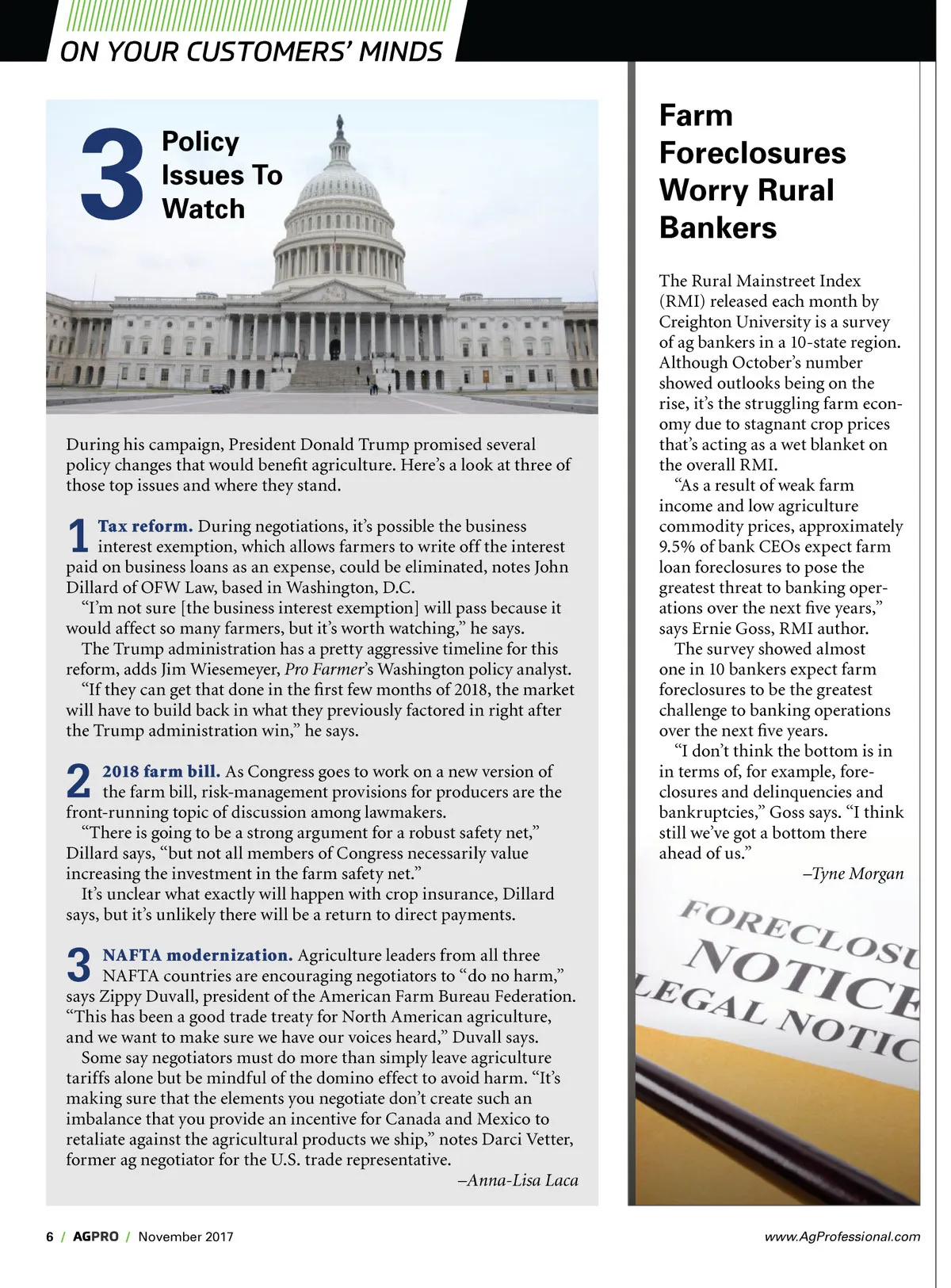 ON YOUR CUSTOMERS' MINDS

3 Policy Issues To Watch

During his campaign, President Donald Trump promised several policy changes that would benefit agriculture. Here's a look at three of those top issues and where they stand.

1 Tax reform. During negotiations, it's possible the business interest exemption, which allows farmers to write off the interest paid on business loans as an expense, could be eliminated, notes John Dillard of OFW Law, based in Washington, D.C.

"I'm not sure [the business interest exemption] will pass because it would affect so many farmers, but it's worth watching," he says.

The Trump administration has a pretty aggressive timeline for this reform, adds Jim Wiesemeyer, Pro Farmer's Washington policy analyst.

"If they can get that done in the first few months of 2018, the market will have to build back in what they previously factored in right after the Trump administration win," he says.

2 2018 farm bill. As Congress goes to work on a new version of the farm bill, risk-management provisions for producers are the front-running topic of discussion among lawmakers.

"There is going to be a strong argument for a robust safety net," Dillard says, "but not all members of Congress necessarily value increasing the investment in the farm safety net."

It's unclear what exactly will happen with crop insurance, Dillard says, but it's unlikely there will be a return to direct payments.

3 NAFTA modernization. Agriculture leaders from all three NAFTA countries are encouraging negotiators to "do no harm," says Zippy Duvall, president of the American Farm Bureau Federation. "This has been a good trade treaty for North American agriculture, and we want to make sure we have our voices heard," Duvall says.

Some say negotiators must do more than simply leave agriculture tariffs alone but be mindful of the domino effect to avoid harm. "It's making sure that the elements you negotiate don't create such an imbalance that you provide an incentive for Canada and Mexico to retaliate against the agricultural products we ship," notes Darci Vetter, former ag negotiator for the U.S. trade representative.

–Anna-Lisa Laca

Farm Foreclosures Worry Rural Bankers

The Rural Mainstreet Index (RMI) released each month by Creighton University is a survey of ag bankers in a 10-state region. Although October's number showed outlooks being on the rise, it's the struggling farm economy due to stagnant crop prices that's acting as a wet blanket on the overall RMI.

"As a result of weak farm income and low agriculture commodity prices, approximately 9.5% of bank CEOs expect farm loan foreclosures to pose the greatest threat to banking operations over the next five years," says Ernie Goss, RMI author.

The survey showed almost one in 10 bankers expect farm foreclosures to be the greatest challenge to banking operations over the next five years.

"I don't think the bottom is in in terms of, for example, foreclosures and delinquencies and bankruptcies," Goss says. "I think still we've got a bottom there ahead of us."

–Tyne Morgan

FORECLOSU
NOTICE
LEGAL NOTIC

6 / AGPRO / November 2017

www.AgProfessional.com